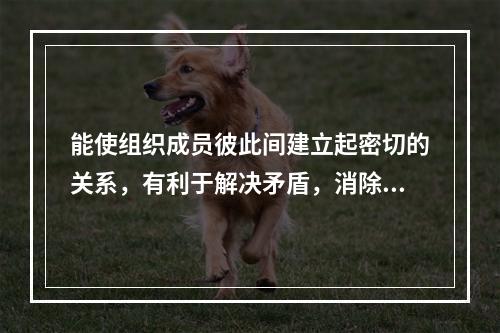 能使组织成员彼此间建立起密切的关系，有利于解决矛盾，消除...